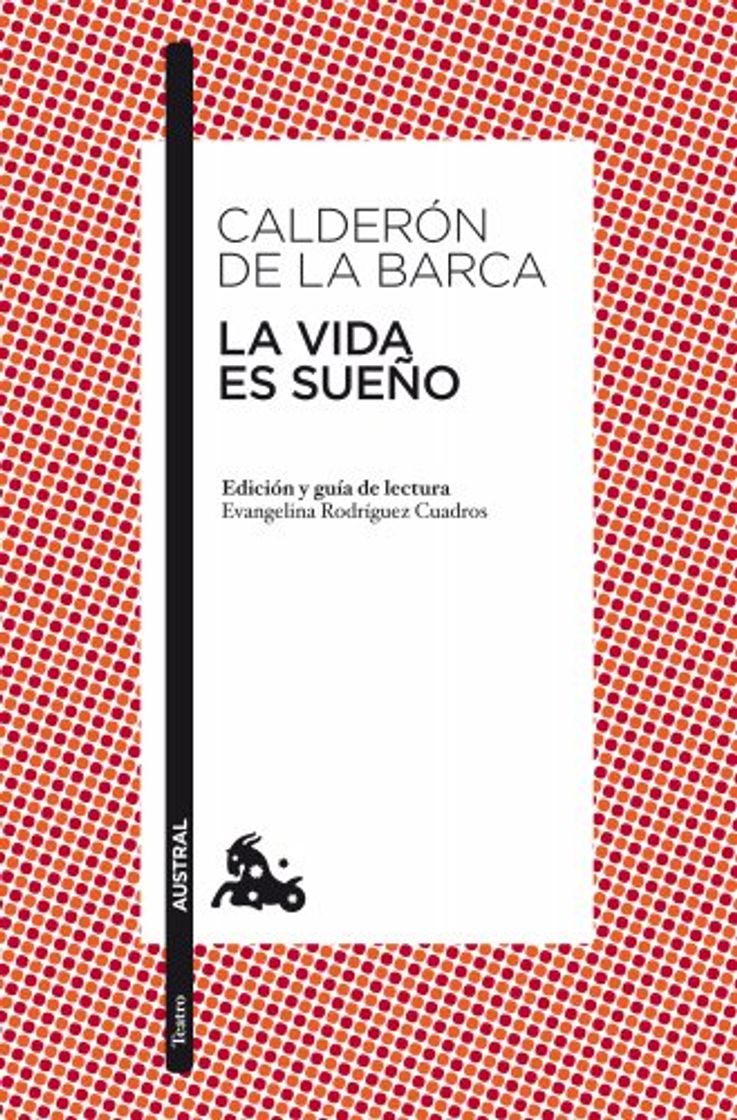 CALDERÓN
DE LA BARCA
LA VIDA
ES SUEÑO

Edición y guía de lectura
Evangelina Rodríguez Cuadros

AUSTRAL

Teatro